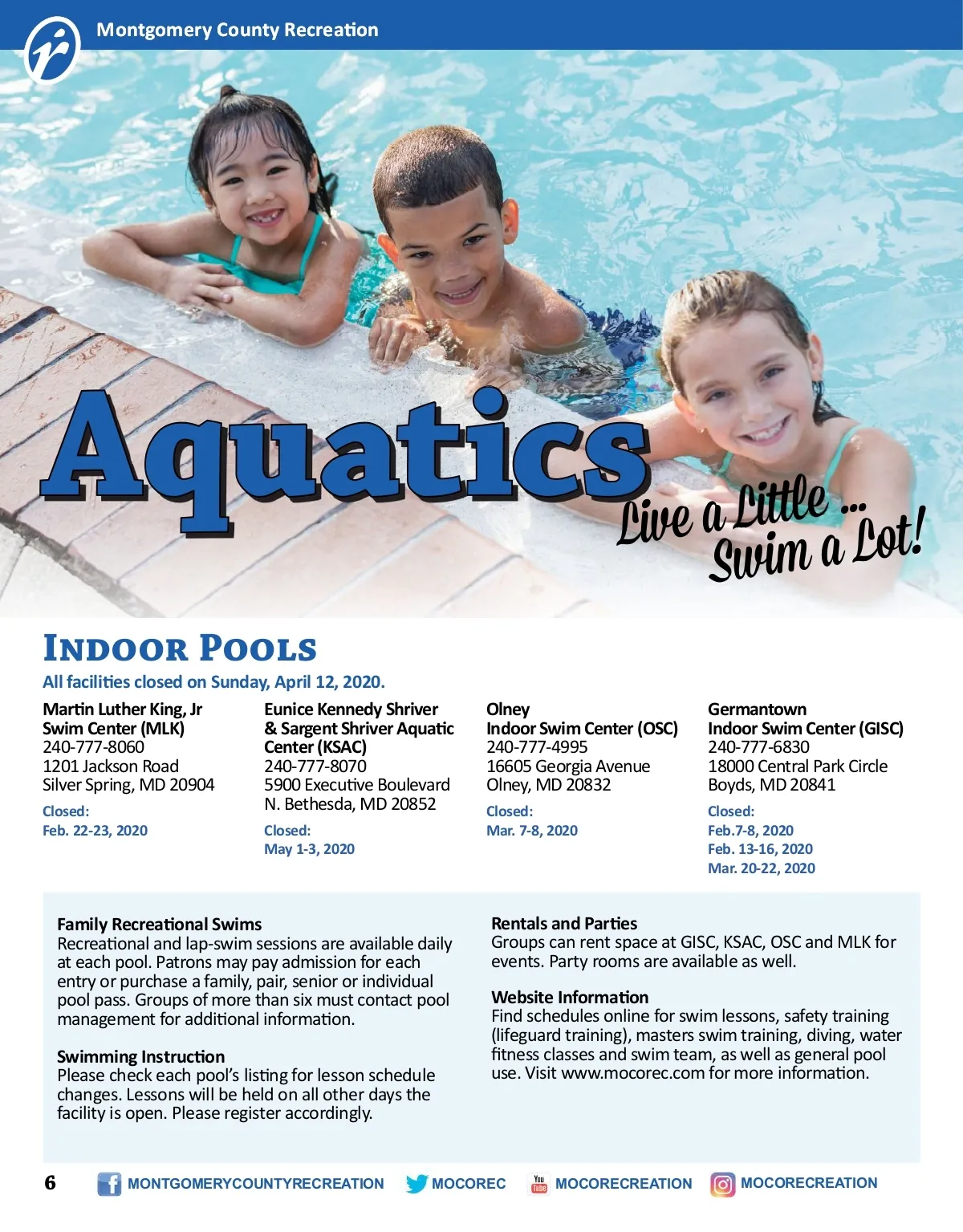 Montgomery County Recreation

Aquatics

Live a Little ...
Swim a Lot!

Indoor Pools

All facilities closed on Sunday, April 12, 2020.

Martin Luther King, Jr
Swim Center (MLK)
240-777-8060
1201 Jackson Road
Silver Spring, MD 20904

Closed:
Feb. 22-23, 2020

Eunice Kennedy Shriver
& Sargent Shriver Aquatic
Center (KSAC)
240-777-8070
5900 Executive Boulevard
N. Bethesda, MD 20852

Closed:
May 1-3, 2020

Olney
Indoor Swim Center (OSC)
240-777-4995
16605 Georgia Avenue
Olney, MD 20832

Closed:
Mar. 7-8, 2020

Germantown
Indoor Swim Center (GISC)
240-777-6830
18000 Central Park Circle
Boyds, MD 20841

Closed:
Feb.7-8, 2020
Feb. 13-16, 2020
Mar. 20-22, 2020

Family Recreational Swims
Recreational and lap-swim sessions are available daily at each pool. Patrons may pay admission for each entry or purchase a family, pair, senior or individual pool pass. Groups of more than six must contact pool management for additional information.

Swimming Instruction
Please check each pool's listing for lesson schedule changes. Lessons will be held on all other days the facility is open. Please register accordingly.

Rentals and Parties
Groups can rent space at GISC, KSAC, OSC and MLK for events. Party rooms are available as well.

Website Information
Find schedules online for swim lessons, safety training (lifeguard training), masters swim training, diving, water fitness classes and swim team, as well as general pool use. Visit www.mocorec.com for more information.

6 MONTGOMERYCOUNTYRECREATION MOCOREC MOCORECREATION MOCORECREATION